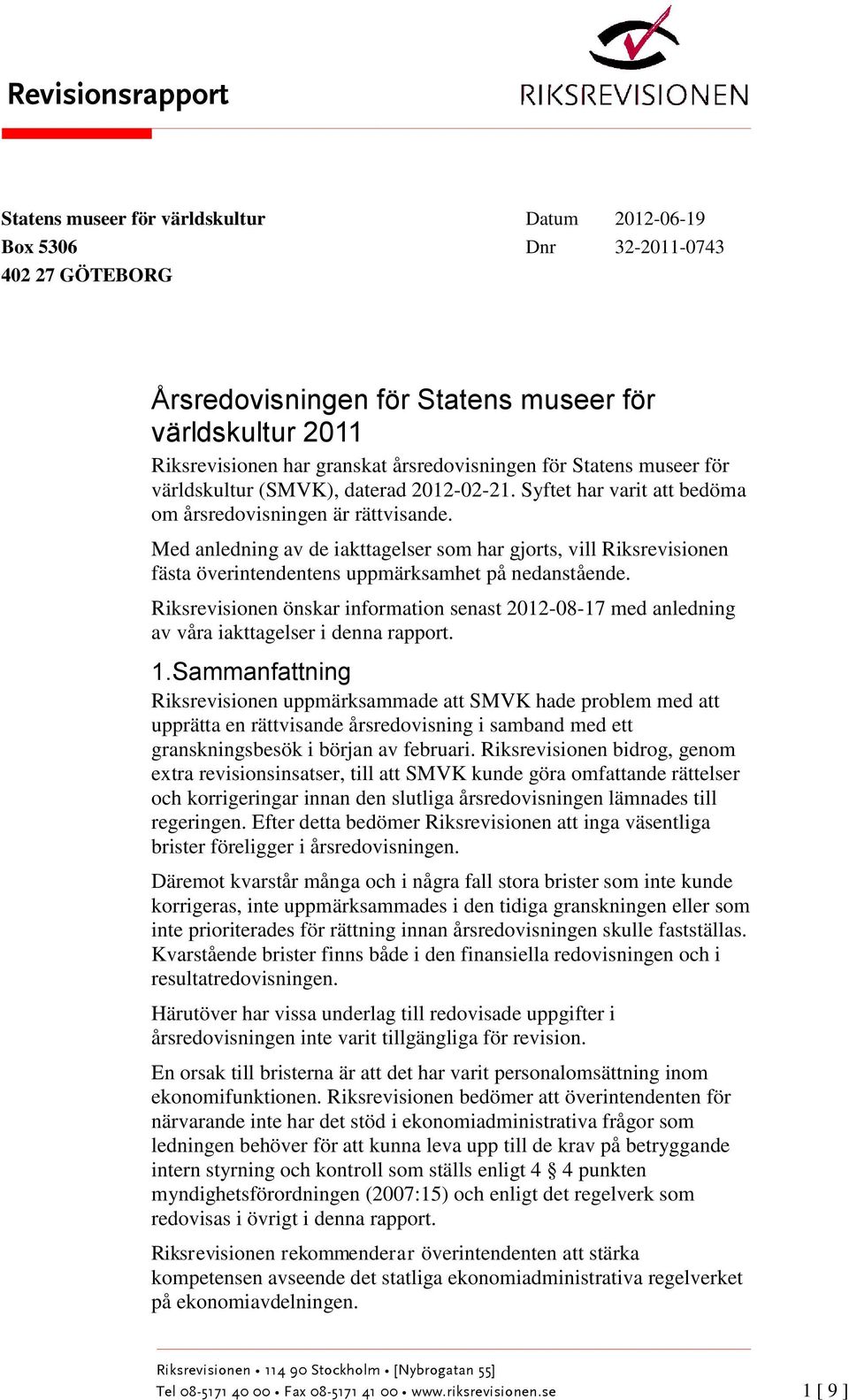 Revisionsrapport

RIKSREVISIONEN

Statens museer för världskultur
Box 5306
402 27 GÖTEBORG

Datum 2012-06-19
Dnr 32-2011-0743

Årsredovisningen för Statens museer för världskultur 2011

Riksrevisionen har granskat årsredovisningen för Statens museer för världskultur (SMVK), daterad 2012-02-21. Syftet har varit att bedöma om årsredovisningen är rättvisande.

Med anledning av de iakttagelser som har gjorts, vill Riksrevisionen fästa överintendentens uppmärksamhet på nedanstående.

Riksrevisionen önskar information senast 2012-08-17 med anledning av våra iakttagelser i denna rapport.

1.Sammanfattning

Riksrevisionen uppmärksammade att SMVK hade problem med att upprätta en rättvisande årsredovisning i samband med ett granskningsbesök i början av februari. Riksrevisionen bidrog, genom extra revisionsinsatser, till att SMVK kunde göra omfattande rättelser och korrigeringar innan den slutliga årsredovisningen lämnades till regeringen. Efter detta bedömer Riksrevisionen att inga väsentliga brister föreligger i årsredovisningen.

Däremot kvarstår många och i några fall stora brister som inte kunde korrigeras, inte uppmärksammades i den tidiga granskningen eller som inte prioriterades för rättning innan årsredovisningen skulle fastställas. Kvarstående brister finns både i den finansiella redovisningen och i resultatredovisningen.

Härutöver har vissa underlag till redovisade uppgifter i årsredovisningen inte varit tillgängliga för revision.

En orsak till bristerna är att det har varit personalomsättning inom ekonomifunktionen. Riksrevisionen bedömer att överintendenten för närvarande inte har det stöd i ekonomiadministrativa frågor som ledningen behöver för att kunna leva upp till de krav på betryggande intern styrning och kontroll som ställs enligt 4 § 4 punkten myndighetsförordningen (2007:15) och enligt det regelverk som redovisas i övrigt i denna rapport.

Riksrevisionen rekommenderar överintendenten att stärka kompetensen avseende det statliga ekonomiadministrativa regelverket på ekonomiavdelningen.

Riksrevisionen • 114 90 Stockholm • [Nybrogatan 55]
Tel 08-5171 40 00 • Fax 08-5171 41 00 • www.riksrevisionen.se

1 [ 9 ]